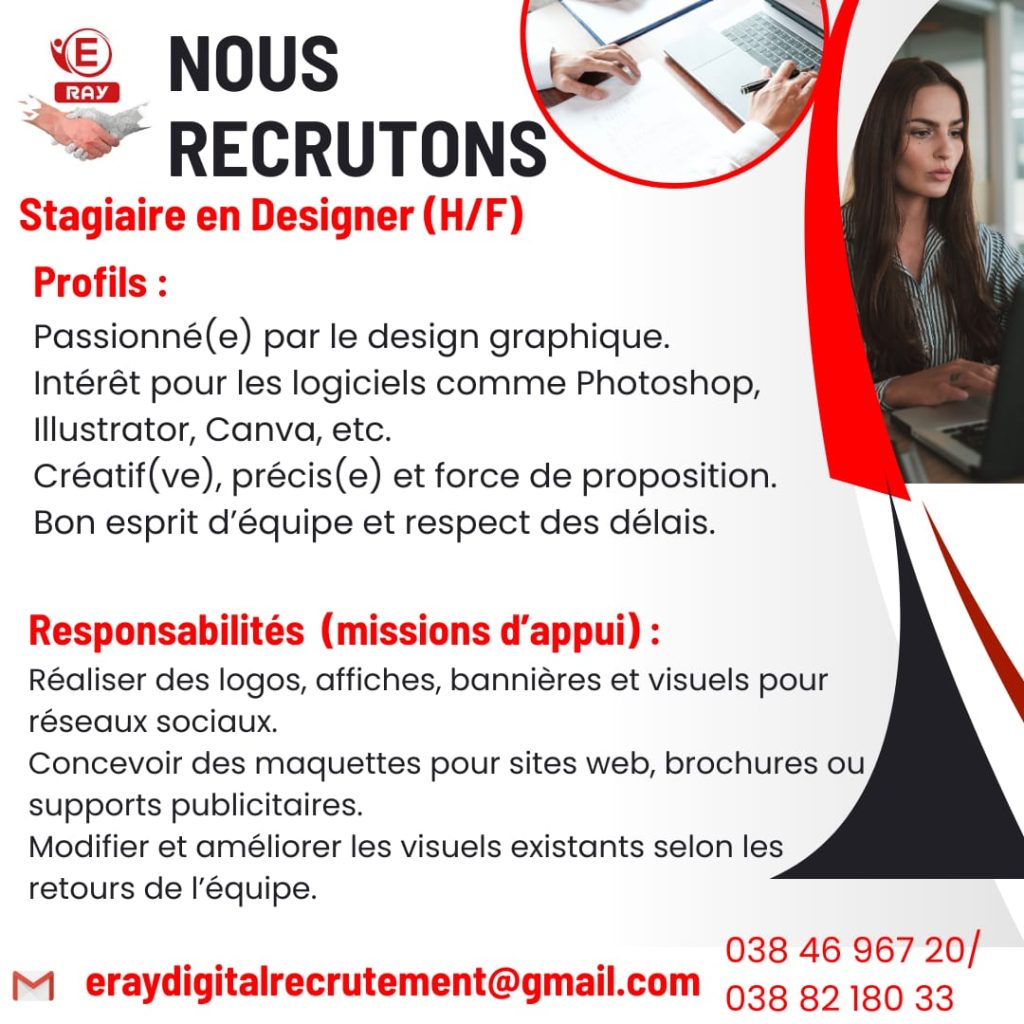 E
RAY

NOUS RECRUTONS

Stagiaire en Designer (H/F)

Profils :

Passionné(e) par le design graphique.
Intérêt pour les logiciels comme Photoshop, Illustrator, Canva, etc.
Créatif(ve), précis(e) et force de proposition.
Bon esprit d'équipe et respect des délais.

Responsabilités (missions d'appui) :

Réaliser des logos, affiches, bannières et visuels pour réseaux sociaux.
Concevoir des maquettes pour sites web, brochures ou supports publicitaires.
Modifier et améliorer les visuels existants selon les retours de l'équipe.

eraydigitalrecrutement@gmail.com

038 46 967 20/
038 82 180 33